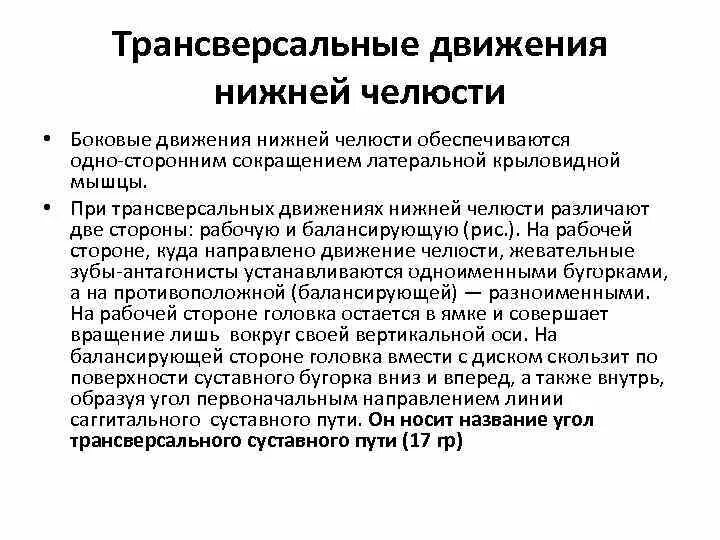 Трансверсальные движения нижней челюсти

• Боковые движения нижней челюсти обеспечиваются одно-сторонним сокращением латеральной крыловидной мышцы.

• При трансверсальных движениях нижней челюсти различают две стороны: рабочую и балансирующую (рис.). На рабочей стороне, куда направлено движение челюсти, жевательные зубы-антагонисты устанавливаются одноименными бугорками, а на противоположной (балансирующей) — разноименными. На рабочей стороне головка остается в ямке и совершает вращение лишь вокруг своей вертикальной оси. На балансирующей стороне головка вмести с диском скользит по поверхности суставного бугорка вниз и вперед, а также внутрь, образуя угол первоначальным направлением линии саггитального суставного пути. Он носит название угол трансверсального суставного пути (17 гр)